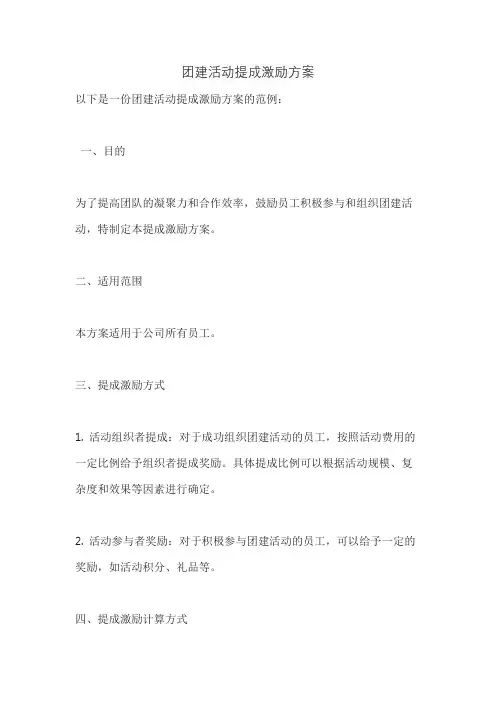 团建活动提成激励方案

以下是一份团建活动提成激励方案的范例：

一、目的

为了提高团队的凝聚力和合作效率，鼓励员工积极参与和组织团建活动，特制定本提成激励方案。

二、适用范围

本方案适用于公司所有员工。

三、提成激励方式

1. 活动组织者提成：对于成功组织团建活动的员工，按照活动费用的一定比例给予组织者提成奖励。具体提成比例可以根据活动规模、复杂度和效果等因素进行确定。

2. 活动参与者奖励：对于积极参与团建活动的员工，可以给予一定的奖励，如活动积分、礼品等。

四、提成激励计算方式